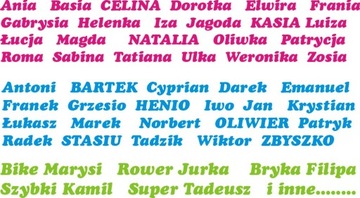 Ania Basia CELINA Dorotka Elwira Frania
Gabrysia Helenka Iza Jagoda KASIA Luiza
Łucja Magda NATALIA Oliwka Patrycja
Roma Sabina Tatiana Ulka Weronika Zosia

Antoni BARTEK Cyprian Darek Emanuel
Franek Grzesio HENIO Iwo Jan Krystian
Łukasz Marek Norbert OLIWIER Patryk
Radek STASIU Tadzik Wiktor ZBYSZKO

Bike Marysi Rower Jurka Bryka Filipa
Szybki Kamil Super Tadeusz i inne........